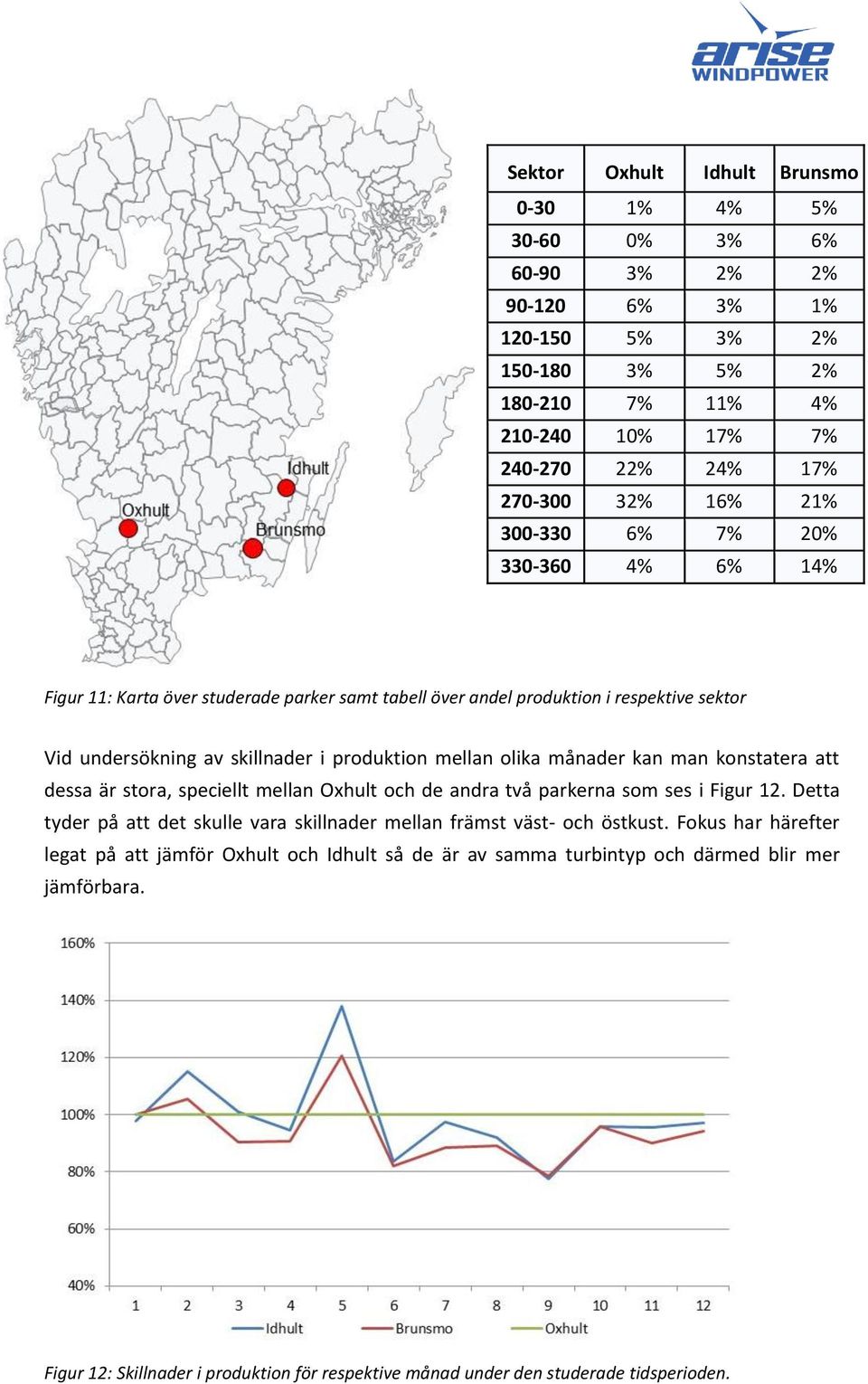 arise WINDPOWER

Idhult
Oxhult
Brunsmo

| Sektor | Oxhult | Idhult | Brunsmo |
|---|---|---|---|
| 0-30 | 1% | 4% | 5% |
| 30-60 | 0% | 3% | 6% |
| 60-90 | 3% | 2% | 2% |
| 90-120 | 6% | 3% | 1% |
| 120-150 | 5% | 3% | 2% |
| 150-180 | 3% | 5% | 2% |
| 180-210 | 7% | 11% | 4% |
| 210-240 | 10% | 17% | 7% |
| 240-270 | 22% | 24% | 17% |
| 270-300 | 32% | 16% | 21% |
| 300-330 | 6% | 7% | 20% |
| 330-360 | 4% | 6% | 14% |

Figur 11: Karta över studerade parker samt tabell över andel produktion i respektive sektor

Vid undersökning av skillnader i produktion mellan olika månader kan man konstatera att dessa är stora, speciellt mellan Oxhult och de andra två parkerna som ses i Figur 12. Detta tyder på att det skulle vara skillnader mellan främst väst- och östkust. Fokus har härefter legat på att jämför Oxhult och Idhult så de är av samma turbintyp och därmed blir mer jämförbara.

160%
140%
120%
100%
80%
60%
40%
1 2 3 4 5 6 7 8 9 10 11 12
Idhult Brunsmo Oxhult

Figur 12: Skillnader i produktion för respektive månad under den studerade tidsperioden.